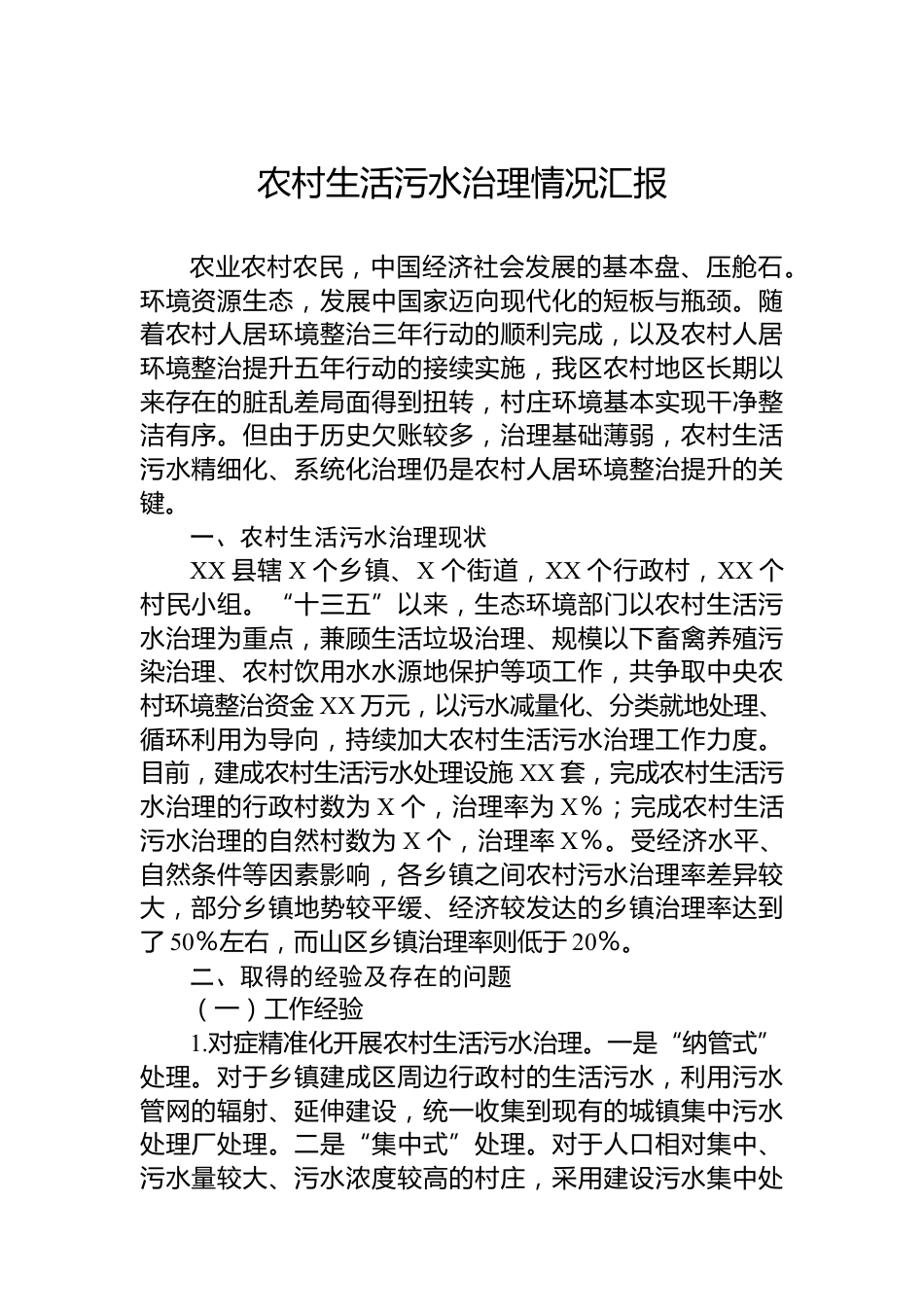 农村生活污水治理情况汇报

农业农村农民，中国经济社会发展的基本盘、压舱石。环境资源生态，发展中国家迈向现代化的短板与瓶颈。随着农村人居环境整治三年行动的顺利完成，以及农村人居环境整治提升五年行动的接续实施，我区农村地区长期以来存在的脏乱差局面得到扭转，村庄环境基本实现干净整洁有序。但由于历史欠账较多，治理基础薄弱，农村生活污水精细化、系统化治理仍是农村人居环境整治提升的关键。

一、农村生活污水治理现状

XX 县辖 X 个乡镇、X 个街道，XX 个行政村，XX 个村民小组。“十三五”以来，生态环境部门以农村生活污水治理为重点，兼顾生活垃圾治理、规模以下畜禽养殖污染治理、农村饮用水水源地保护等项工作，共争取中央农村环境整治资金 XX 万元，以污水减量化、分类就地处理、循环利用为导向，持续加大农村生活污水治理工作力度。目前，建成农村生活污水处理设施 XX 套，完成农村生活污水治理的行政村数为 X 个，治理率为 X%；完成农村生活污水治理的自然村数为 X 个，治理率 X%。受经济水平、自然条件等因素影响，各乡镇之间农村污水治理率差异较大，部分乡镇地势较平缓、经济较发达的乡镇治理率达到了 50%左右，而山区乡镇治理率则低于 20%。

二、取得的经验及存在的问题

（一）工作经验

1.对症精准化开展农村生活污水治理。一是“纳管式”处理。对于乡镇建成区周边行政村的生活污水，利用污水管网的辐射、延伸建设，统一收集到现有的城镇集中污水处理厂处理。二是“集中式”处理。对于人口相对集中、污水量较大、污水浓度较高的村庄，采用建设污水集中处